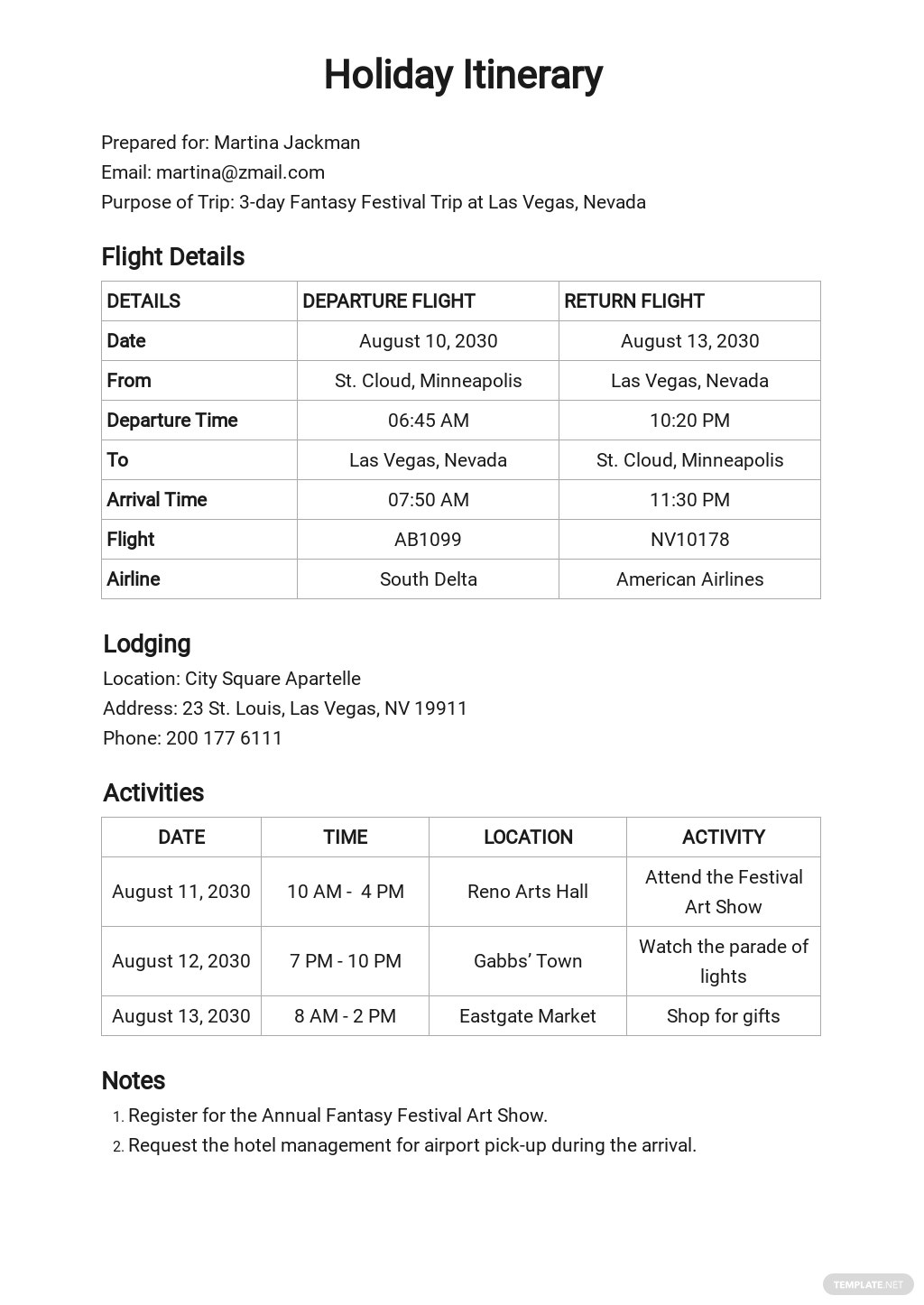 Holiday Itinerary

Prepared for: Martina Jackman
Email: martina@zmail.com
Purpose of Trip: 3-day Fantasy Festival Trip at Las Vegas, Nevada

Flight Details

| DETAILS | DEPARTURE FLIGHT | RETURN FLIGHT |
|---|---|---|
| Date | August 10, 2030 | August 13, 2030 |
| From | St. Cloud, Minneapolis | Las Vegas, Nevada |
| Departure Time | 06:45 AM | 10:20 PM |
| To | Las Vegas, Nevada | St. Cloud, Minneapolis |
| Arrival Time | 07:50 AM | 11:30 PM |
| Flight | AB1099 | NV10178 |
| Airline | South Delta | American Airlines |

Lodging
Location: City Square Apartelle
Address: 23 St. Louis, Las Vegas, NV 19911
Phone: 200 177 6111

Activities

| DATE | TIME | LOCATION | ACTIVITY |
|---|---|---|---|
| August 11, 2030 | 10 AM - 4 PM | Reno Arts Hall | Attend the Festival Art Show |
| August 12, 2030 | 7 PM - 10 PM | Gabbs' Town | Watch the parade of lights |
| August 13, 2030 | 8 AM - 2 PM | Eastgate Market | Shop for gifts |

Notes
1. Register for the Annual Fantasy Festival Art Show.
2. Request the hotel management for airport pick-up during the arrival.

TEMPLATE.NET